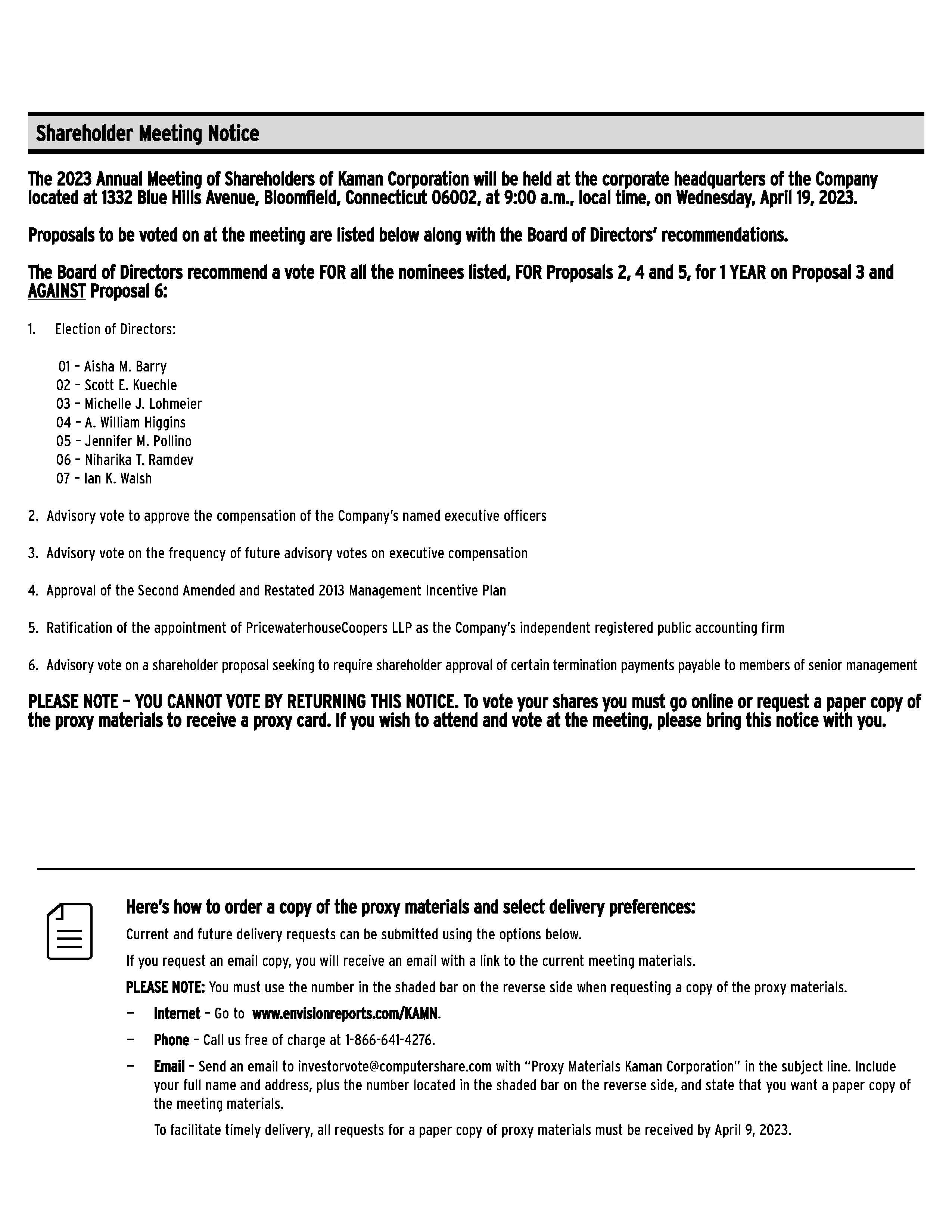 Shareholder Meeting Notice

The 2023 Annual Meeting of Shareholders of Kaman Corporation will be held at the corporate headquarters of the Company located at 1332 Blue Hills Avenue, Bloomfield, Connecticut 06002, at 9:00 a.m., local time, on Wednesday, April 19, 2023.

Proposals to be voted on at the meeting are listed below along with the Board of Directors' recommendations.

The Board of Directors recommend a vote FOR all the nominees listed, FOR Proposals 2, 4 and 5, for 1 YEAR on Proposal 3 and AGAINST Proposal 6:

1. Election of Directors:

01 – Aisha M. Barry
02 – Scott E. Kuechle
03 – Michelle J. Lohmeier
04 – A. William Higgins
05 – Jennifer M. Pollino
06 – Niharika T. Ramdev
07 – Ian K. Walsh

2. Advisory vote to approve the compensation of the Company's named executive officers

3. Advisory vote on the frequency of future advisory votes on executive compensation

4. Approval of the Second Amended and Restated 2013 Management Incentive Plan

5. Ratification of the appointment of PricewaterhouseCoopers LLP as the Company's independent registered public accounting firm

6. Advisory vote on a shareholder proposal seeking to require shareholder approval of certain termination payments payable to members of senior management

PLEASE NOTE – YOU CANNOT VOTE BY RETURNING THIS NOTICE. To vote your shares you must go online or request a paper copy of the proxy materials to receive a proxy card. If you wish to attend and vote at the meeting, please bring this notice with you.

Here's how to order a copy of the proxy materials and select delivery preferences:

Current and future delivery requests can be submitted using the options below.

If you request an email copy, you will receive an email with a link to the current meeting materials.

PLEASE NOTE: You must use the number in the shaded bar on the reverse side when requesting a copy of the proxy materials.

– Internet – Go to www.envisionreports.com/KAMN.

– Phone – Call us free of charge at 1-866-641-4276.

– Email – Send an email to investorvote@computershare.com with "Proxy Materials Kaman Corporation" in the subject line. Include your full name and address, plus the number located in the shaded bar on the reverse side, and state that you want a paper copy of the meeting materials.

To facilitate timely delivery, all requests for a paper copy of proxy materials must be received by April 9, 2023.